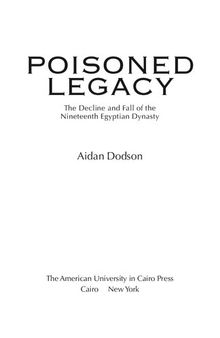 POISONED
LEGACY

The Decline and Fall of the
Nineteenth Egyptian Dynasty

Aidan Dodson

The American University in Cairo Press
Cairo New York